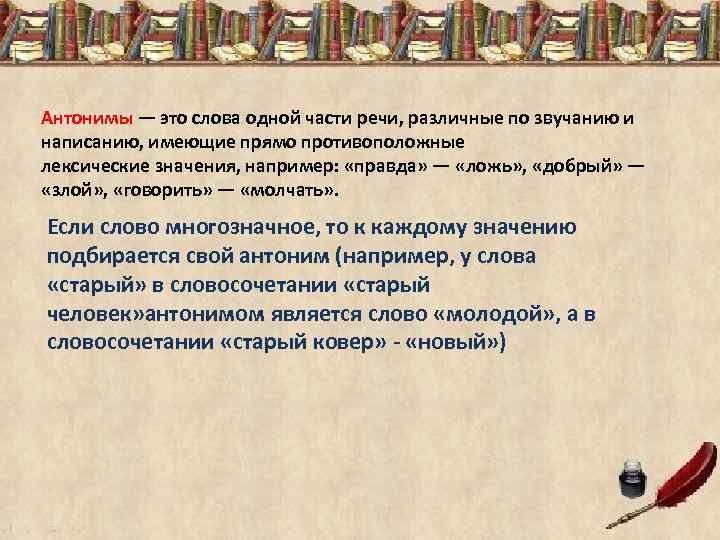 Антонимы — это слова одной части речи, различные по звучанию и написанию, имеющие прямо противоположные лексические значения, например: «правда» — «ложь», «добрый» — «злой», «говорить» — «молчать».

Если слово многозначное, то к каждому значению подбирается свой антоним (например, у слова «старый» в словосочетании «старый человек»антонимом является слово «молодой», а в словосочетании «старый ковер» - «новый»)